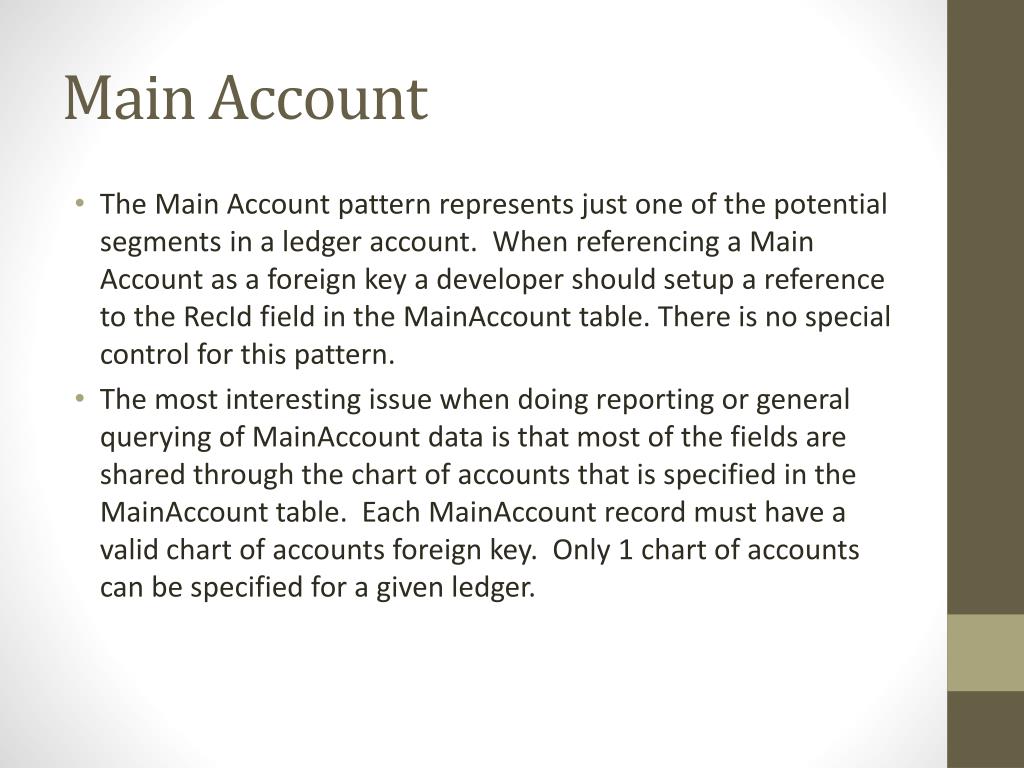 Main Account

• The Main Account pattern represents just one of the potential segments in a ledger account.  When referencing a Main Account as a foreign key a developer should setup a reference to the RecId field in the MainAccount table. There is no special control for this pattern.
• The most interesting issue when doing reporting or general querying of MainAccount data is that most of the fields are shared through the chart of accounts that is specified in the MainAccount table.  Each MainAccount record must have a valid chart of accounts foreign key.  Only 1 chart of accounts can be specified for a given ledger.